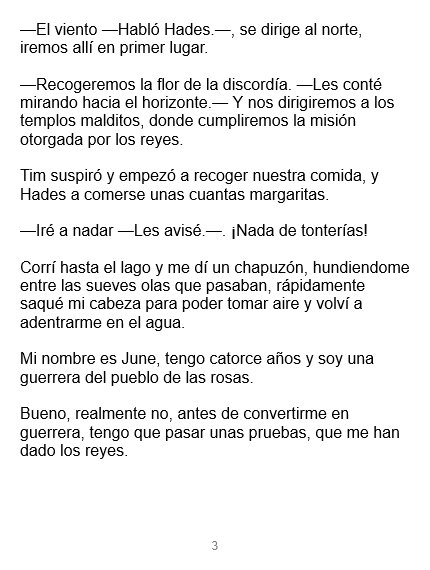 —El viento —Habló Hades.—, se dirige al norte, iremos allí en primer lugar.

—Recogeremos la flor de la discordía. —Les conté mirando hacia el horizonte.— Y nos dirigiremos a los templos malditos, donde cumpliremos la misión otorgada por los reyes.

Tim suspiró y empezó a recoger nuestra comida, y Hades a comerse unas cuantas margaritas.

—Iré a nadar —Les avisé.—. ¡Nada de tonterías!

Corrí hasta el lago y me dí un chapuzón, hundiendome entre las sueves olas que pasaban, rápidamente saqué mi cabeza para poder tomar aire y volví a adentrarme en el agua.

Mi nombre es June, tengo catorce años y soy una guerrera del pueblo de las rosas.

Bueno, realmente no, antes de convertirme en guerrera, tengo que pasar unas pruebas, que me han dado los reyes.

3